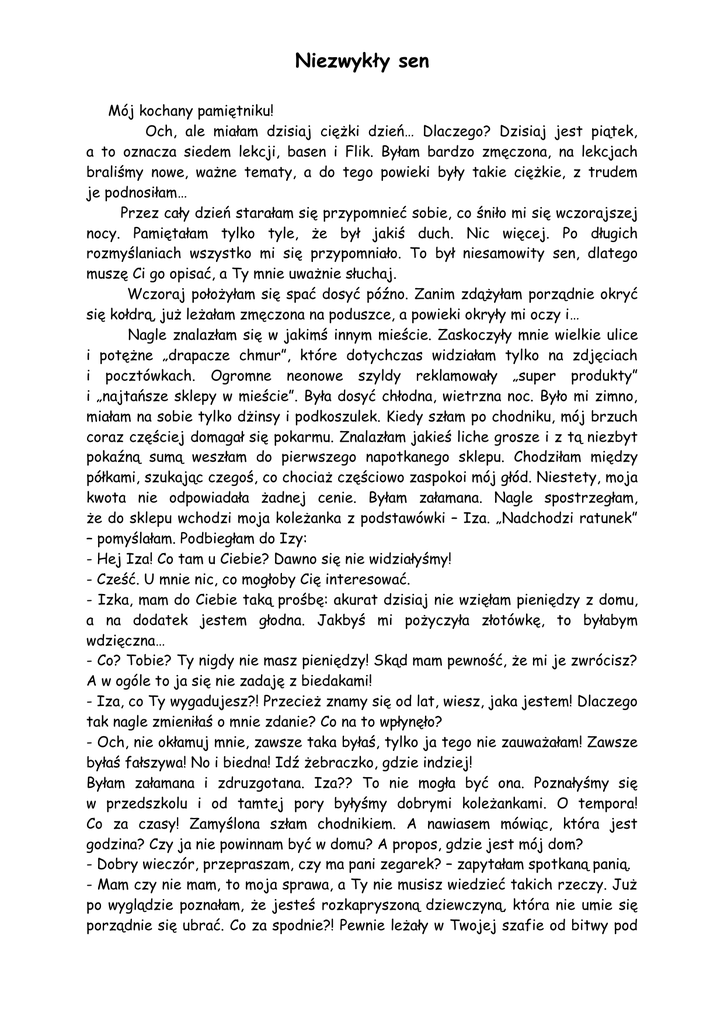 Niezwykły sen

Mój kochany pamiętniku!

Och, ale miałam dzisiaj ciężki dzień… Dlaczego? Dzisiaj jest piątek, a to oznacza siedem lekcji, basen i Flik. Byłam bardzo zmęczona, na lekcjach braliśmy nowe, ważne tematy, a do tego powieki były takie ciężkie, z trudem je podnosiłam…

Przez cały dzień starałam się przypomnieć sobie, co śniło mi się wczorajszej nocy. Pamiętałam tylko tyle, że był jakiś duch. Nic więcej. Po długich rozmyślaniach wszystko mi się przypomniało. To był niesamowity sen, dlatego muszę Ci go opisać, a Ty mnie uważnie słuchaj.

Wczoraj położyłam się spać dosyć późno. Zanim zdążyłam porządnie okryć się kołdrą, już leżałam zmęczona na poduszce, a powieki okryły mi oczy i…

Nagle znalazłam się w jakimś innym mieście. Zaskoczyły mnie wielkie ulice i potężne „drapacze chmur", które dotychczas widziałam tylko na zdjęciach i pocztówkach. Ogromne neonowe szyldy reklamowały „super produkty" i „najtańsze sklepy w mieście". Była dosyć chłodna, wietrzna noc. Było mi zimno, miałam na sobie tylko dżinsy i podkoszulek. Kiedy szłam po chodniku, mój brzuch coraz częściej domagał się pokarmu. Znalazłam jakieś liche grosze i z tą niezbyt pokaźną sumą weszłam do pierwszego napotkanego sklepu. Chodziłam między półkami, szukając czegoś, co chociaż częściowo zaspokoi mój głód. Niestety, moja kwota nie odpowiadała żadnej cenie. Byłam załamana. Nagle spostrzegłam, że do sklepu wchodzi moja koleżanka z podstawówki – Iza. „Nadchodzi ratunek" – pomyślałam. Podbiegłam do Izy:
- Hej Iza! Co tam u Ciebie? Dawno się nie widziałyśmy!
- Cześć. U mnie nic, co mogłoby Cię interesować.
- Izka, mam do Ciebie taką prośbę: akurat dzisiaj nie wzięłam pieniędzy z domu, a na dodatek jestem głodna. Jakbyś mi pożyczyła złotówkę, to byłabym wdzięczna…
- Co? Tobie? Ty nigdy nie masz pieniędzy! Skąd mam pewność, że mi je zwrócisz? A w ogóle to ja się nie zadaję z biedakami!
- Iza, co Ty wygadujesz?! Przecież znamy się od lat, wiesz, jaka jestem! Dlaczego tak nagle zmieniłaś o mnie zdanie? Co na to wpłynęło?
- Och, nie okłamuj mnie, zawsze taka byłaś, tylko ja tego nie zauważałam! Zawsze byłaś fałszywa! No i biedna! Idź żebraczko, gdzie indziej!
Byłam załamana i zdruzgotana. Iza?? To nie mogła być ona. Poznałyśmy się w przedszkolu i od tamtej pory byłyśmy dobrymi koleżankami. O tempora! Co za czasy! Zamyślona szłam chodnikiem. A nawiasem mówiąc, która jest godzina? Czy ja nie powinnam być w domu? A propos, gdzie jest mój dom?
- Dobry wieczór, przepraszam, czy ma pani zegarek? – zapytałam spotkaną panią.
- Mam czy nie mam, to moja sprawa, a Ty nie musisz wiedzieć takich rzeczy. Już po wyglądzie poznałam, że jesteś rozkapryszoną dziewczyną, która nie umie się porządnie się ubrać. Co za spodnie?! Pewnie leżały w Twojej szafie od bitwy pod